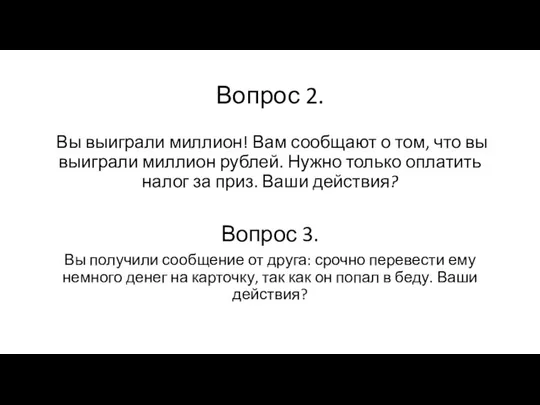 Вопрос 2.

Вы выиграли миллион! Вам сообщают о том, что вы выиграли миллион рублей. Нужно только оплатить налог за приз. Ваши действия?

Вопрос 3.

Вы получили сообщение от друга: срочно перевести ему немного денег на карточку, так как он попал в беду. Ваши действия?